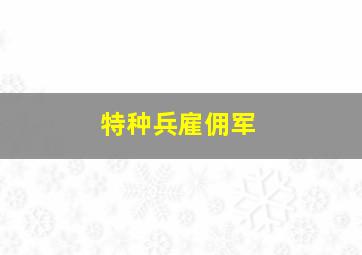 特种兵雇佣军